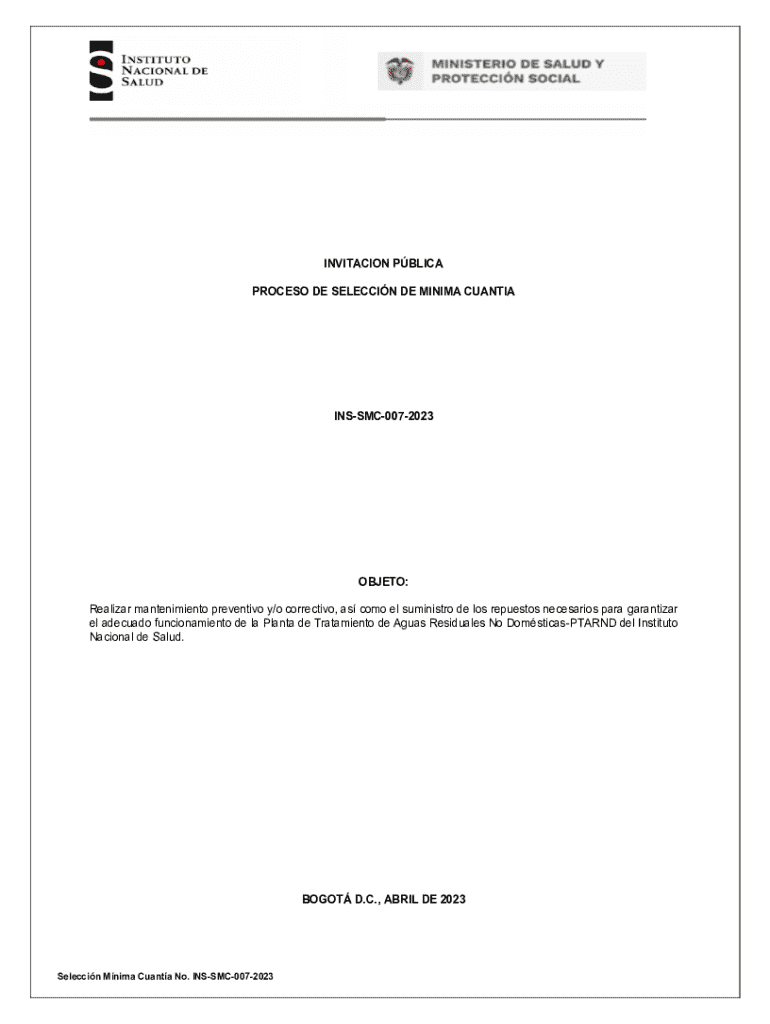 INSTITUTO NACIONAL DE SALUD

MINISTERIO DE SALUD Y PROTECCIÓN SOCIAL

INVITACION PÚBLICA

PROCESO DE SELECCIÓN DE MINIMA CUANTIA

INS-SMC-007-2023

OBJETO:

Realizar mantenimiento preventivo y/o correctivo, así como el suministro de los repuestos necesarios para garantizar el adecuado funcionamiento de la Planta de Tratamiento de Aguas Residuales No Domésticas-PTARND del Instituto Nacional de Salud.

BOGOTÁ D.C., ABRIL DE 2023

Selección Mínima Cuantía No. INS-SMC-007-2023